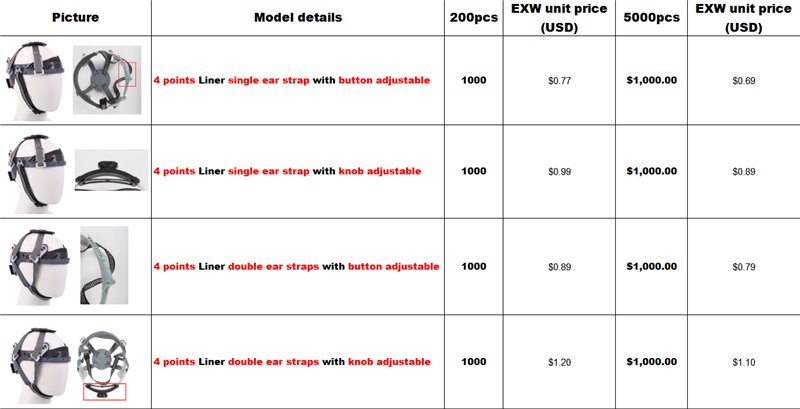 | Picture | Model details | 200pcs | EXW unit price (USD) | 5000pcs | EXW unit price (USD) |
|---|---|---|---|---|---|
|  | 4 points Liner single ear strap with button adjustable | 1000 | $0.77 | $1,000.00 | $0.69 |
|  | 4 points Liner single ear strap with knob adjustable | 1000 | $0.99 | $1,000.00 | $0.89 |
|  | 4 points Liner double ear straps with button adjustable | 1000 | $0.89 | $1,000.00 | $0.79 |
|  | 4 points Liner double ear straps with knob adjustable | 1000 | $1.20 | $1,000.00 | $1.10 |